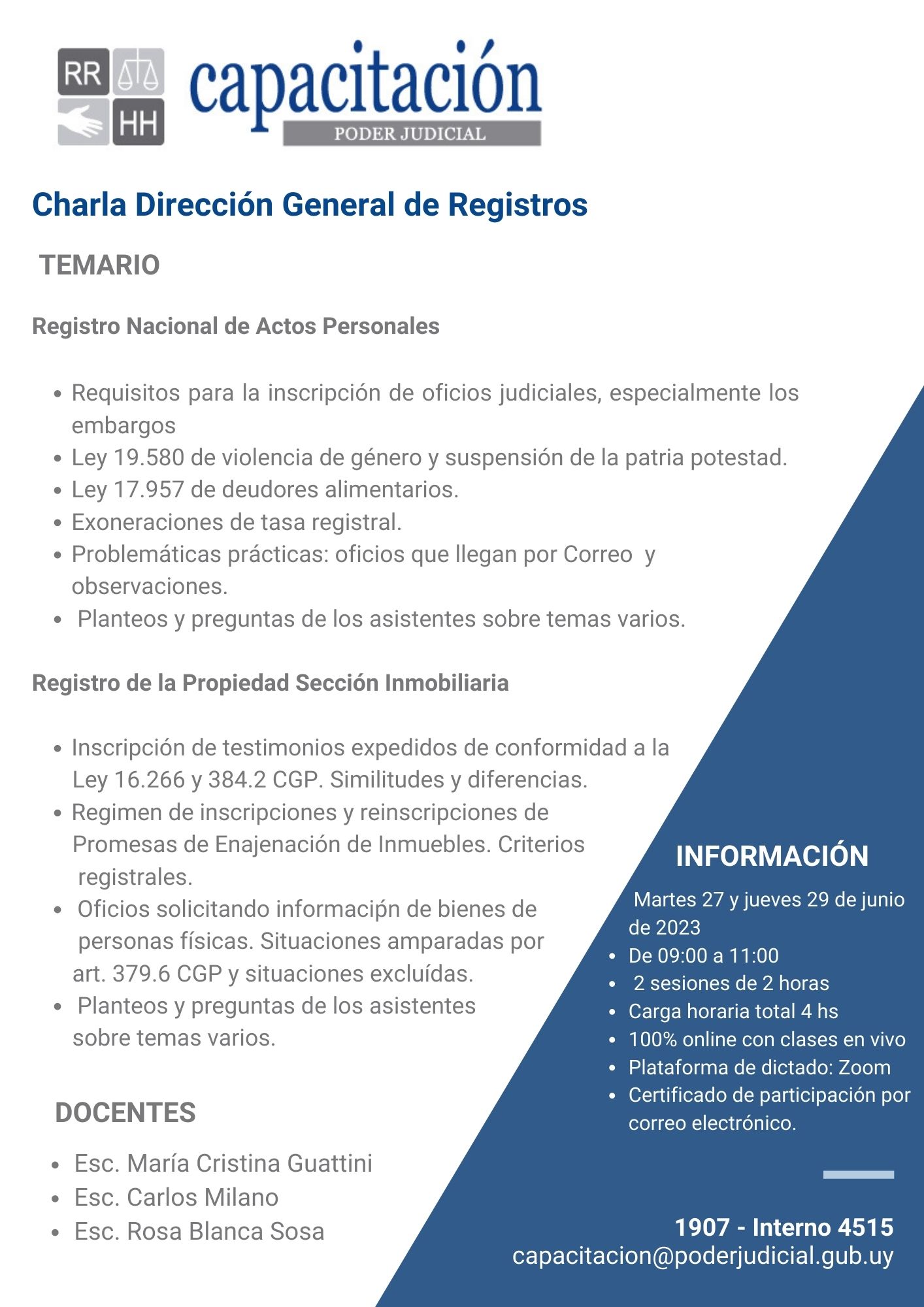 RR
HH
capacitación
PODER JUDICIAL

Charla Dirección General de Registros

TEMARIO

Registro Nacional de Actos Personales

- Requisitos para la inscripción de oficios judiciales, especialmente los embargos
- Ley 19.580 de violencia de género y suspensión de la patria potestad.
- Ley 17.957 de deudores alimentarios.
- Exoneraciones de tasa registral.
- Problemáticas prácticas: oficios que llegan por Correo y observaciones.
- Planteos y preguntas de los asistentes sobre temas varios.

Registro de la Propiedad Sección Inmobiliaria

- Inscripción de testimonios expedidos de conformidad a la Ley 16.266 y 384.2 CGP. Similitudes y diferencias.
- Regimen de inscripciones y reinscripciones de Promesas de Enajenación de Inmuebles. Criterios registrales.
- Oficios solicitando informacipn de bienes de personas físicas. Situaciones amparadas por art. 379.6 CGP y situaciones excluídas.
- Planteos y preguntas de los asistentes sobre temas varios.

DOCENTES

- Esc. María Cristina Guattini
- Esc. Carlos Milano
- Esc. Rosa Blanca Sosa

INFORMACIÓN

Martes 27 y jueves 29 de junio de 2023
- De 09:00 a 11:00
- 2 sesiones de 2 horas
- Carga horaria total 4 hs
- 100% online con clases en vivo
- Plataforma de dictado: Zoom
- Certificado de participación por correo electrónico.

1907 - Interno 4515
capacitacion@poderjudicial.gub.uy